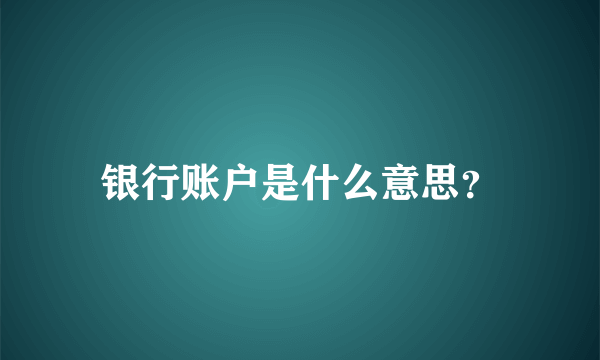 银行账户是什么意思?